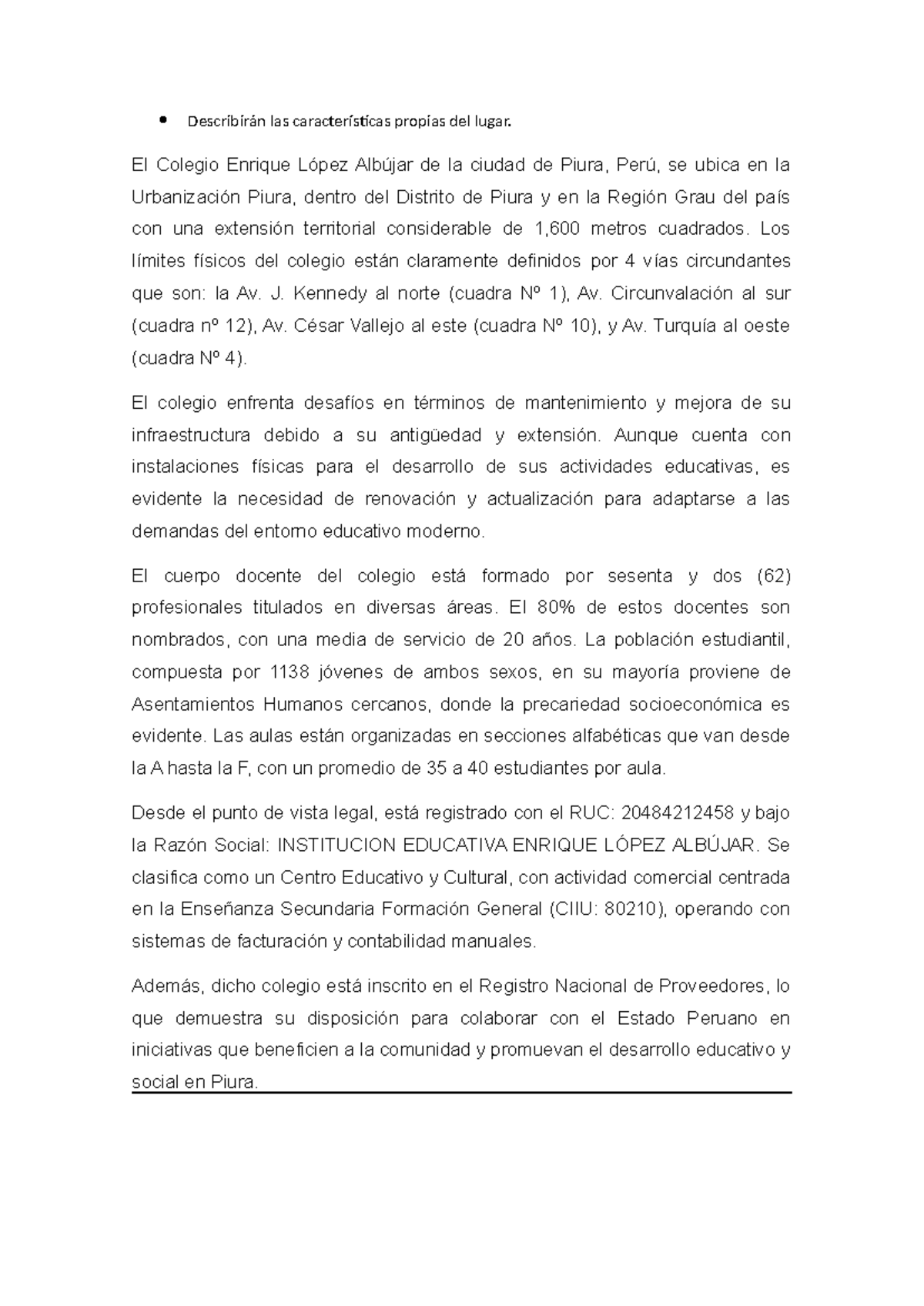 • Describirán las características propias del lugar.

El Colegio Enrique López Albújar de la ciudad de Piura, Perú, se ubica en la Urbanización Piura, dentro del Distrito de Piura y en la Región Grau del país con una extensión territorial considerable de 1,600 metros cuadrados. Los límites físicos del colegio están claramente definidos por 4 vías circundantes que son: la Av. J. Kennedy al norte (cuadra Nº 1), Av. Circunvalación al sur (cuadra nº 12), Av. César Vallejo al este (cuadra Nº 10), y Av. Turquía al oeste (cuadra Nº 4).

El colegio enfrenta desafíos en términos de mantenimiento y mejora de su infraestructura debido a su antigüedad y extensión. Aunque cuenta con instalaciones físicas para el desarrollo de sus actividades educativas, es evidente la necesidad de renovación y actualización para adaptarse a las demandas del entorno educativo moderno.

El cuerpo docente del colegio está formado por sesenta y dos (62) profesionales titulados en diversas áreas. El 80% de estos docentes son nombrados, con una media de servicio de 20 años. La población estudiantil, compuesta por 1138 jóvenes de ambos sexos, en su mayoría proviene de Asentamientos Humanos cercanos, donde la precariedad socioeconómica es evidente. Las aulas están organizadas en secciones alfabéticas que van desde la A hasta la F, con un promedio de 35 a 40 estudiantes por aula.

Desde el punto de vista legal, está registrado con el RUC: 20484212458 y bajo la Razón Social: INSTITUCION EDUCATIVA ENRIQUE LÓPEZ ALBÚJAR. Se clasifica como un Centro Educativo y Cultural, con actividad comercial centrada en la Enseñanza Secundaria Formación General (CIIU: 80210), operando con sistemas de facturación y contabilidad manuales.

Además, dicho colegio está inscrito en el Registro Nacional de Proveedores, lo que demuestra su disposición para colaborar con el Estado Peruano en iniciativas que beneficien a la comunidad y promuevan el desarrollo educativo y social en Piura.